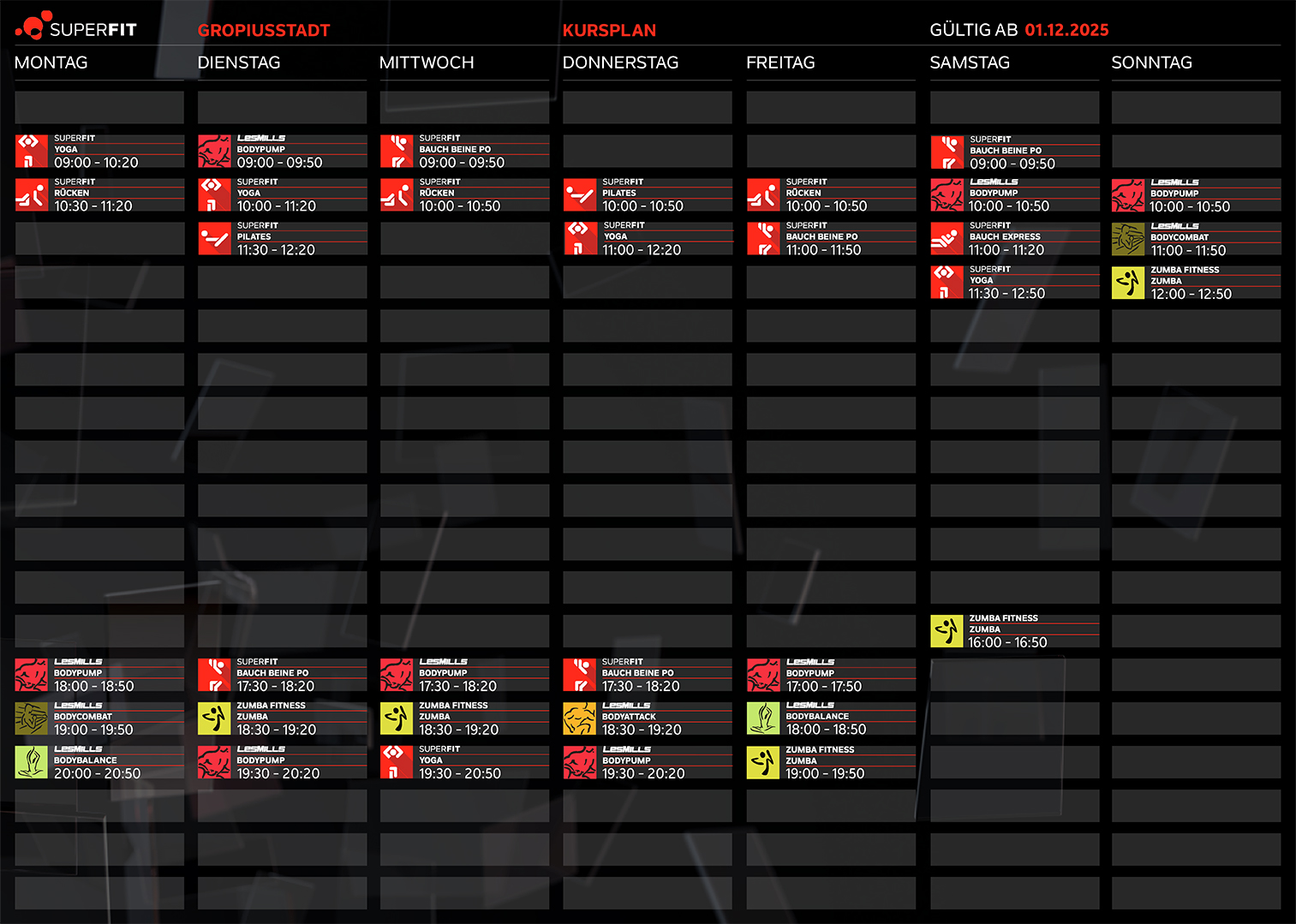 SUPERFIT GROPIUSSTADT KURSPLAN GÜLTIG AB 01.12.2025

MONTAG

SUPERFIT
YOGA
09:00 - 10:20

SUPERFIT
RÜCKEN
10:30 - 11:20

LESMILLS
BODYPUMP
18:00 - 18:50

LESMILLS
BODYCOMBAT
19:00 - 19:50

LESMILLS
BODYBALANCE
20:00 - 20:50

DIENSTAG

LESMILLS
BODYPUMP
09:00 - 09:50

SUPERFIT
YOGA
10:00 - 11:20

SUPERFIT
PILATES
11:30 - 12:20

SUPERFIT
BAUCH BEINE PO
17:30 - 18:20

ZUMBA FITNESS
ZUMBA
18:30 - 19:20

LESMILLS
BODYPUMP
19:30 - 20:20

MITTWOCH

SUPERFIT
BAUCH BEINE PO
09:00 - 09:50

SUPERFIT
RÜCKEN
10:00 - 10:50

LESMILLS
BODYPUMP
17:30 - 18:20

ZUMBA FITNESS
ZUMBA
18:30 - 19:20

SUPERFIT
YOGA
19:30 - 20:50

DONNERSTAG

SUPERFIT
PILATES
10:00 - 10:50

SUPERFIT
YOGA
11:00 - 12:20

SUPERFIT
BAUCH BEINE PO
17:30 - 18:20

LESMILLS
BODYATTACK
18:30 - 19:20

LESMILLS
BODYPUMP
19:30 - 20:20

FREITAG

SUPERFIT
RÜCKEN
10:00 - 10:50

SUPERFIT
BAUCH BEINE PO
11:00 - 11:50

LESMILLS
BODYPUMP
17:00 - 17:50

LESMILLS
BODYBALANCE
18:00 - 18:50

ZUMBA FITNESS
ZUMBA
19:00 - 19:50

SAMSTAG

SUPERFIT
BAUCH BEINE PO
09:00 - 09:50

LESMILLS
BODYPUMP
10:00 - 10:50

SUPERFIT
BAUCH EXPRESS
11:00 - 11:20

SUPERFIT
YOGA
11:30 - 12:50

ZUMBA FITNESS
ZUMBA
16:00 - 16:50

SONNTAG

LESMILLS
BODYPUMP
10:00 - 10:50

LESMILLS
BODYCOMBAT
11:00 - 11:50

ZUMBA FITNESS
ZUMBA
12:00 - 12:50